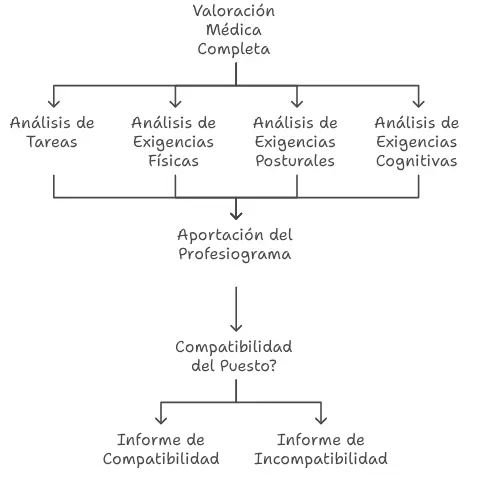 Valoración Médica Completa

Análisis de Tareas

Análisis de Exigencias Físicas

Análisis de Exigencias Posturales

Análisis de Exigencias Cognitivas

Aportación del Profesiograma

Compatibilidad del Puesto?

Informe de Compatibilidad

Informe de Incompatibilidad